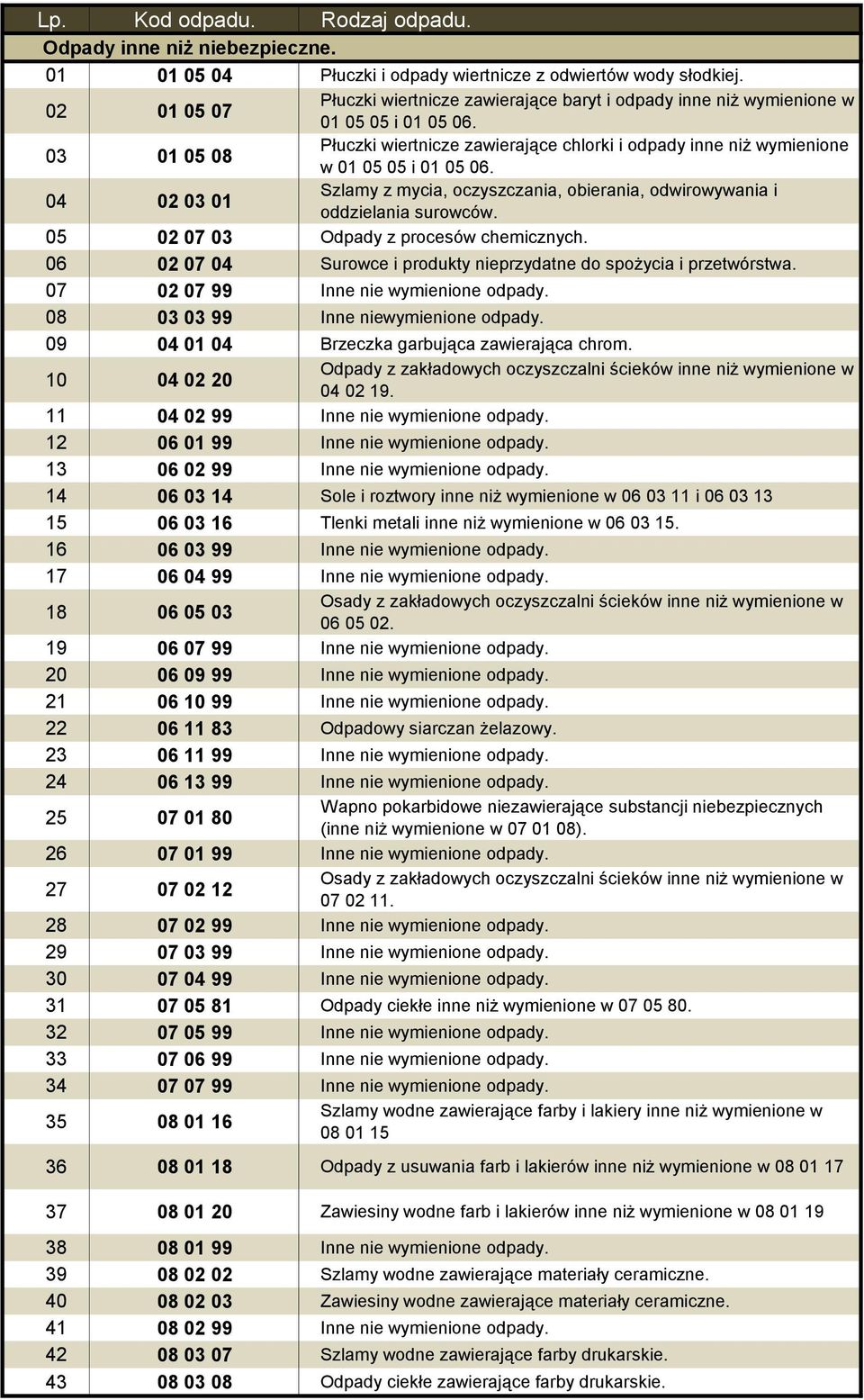 | Lp. | Kod odpadu. | Rodzaj odpadu. |
|---|---|---|
| Odpady inne niż niebezpieczne. | | |
| 01 | 01 05 04 | Płuczki i odpady wiertnicze z odwiertów wody słodkiej. |
| 02 | 01 05 07 | Płuczki wiertnicze zawierające baryt i odpady inne niż wymienione w 01 05 05 i 01 05 06. |
| 03 | 01 05 08 | Płuczki wiertnicze zawierające chlorki i odpady inne niż wymienione w 01 05 05 i 01 05 06. |
| 04 | 02 03 01 | Szlamy z mycia, oczyszczania, obierania, odwirowywania i oddzielania surowców. |
| 05 | 02 07 03 | Odpady z procesów chemicznych. |
| 06 | 02 07 04 | Surowce i produkty nieprzydatne do spożycia i przetwórstwa. |
| 07 | 02 07 99 | Inne nie wymienione odpady. |
| 08 | 03 03 99 | Inne niewymienione odpady. |
| 09 | 04 01 04 | Brzeczka garbująca zawierająca chrom. |
| 10 | 04 02 20 | Odpady z zakładowych oczyszczalni ścieków inne niż wymienione w 04 02 19. |
| 11 | 04 02 99 | Inne nie wymienione odpady. |
| 12 | 06 01 99 | Inne nie wymienione odpady. |
| 13 | 06 02 99 | Inne nie wymienione odpady. |
| 14 | 06 03 14 | Sole i roztwory inne niż wymienione w 06 03 11 i 06 03 13 |
| 15 | 06 03 16 | Tlenki metali inne niż wymienione w 06 03 15. |
| 16 | 06 03 99 | Inne nie wymienione odpady. |
| 17 | 06 04 99 | Inne nie wymienione odpady. |
| 18 | 06 05 03 | Osady z zakładowych oczyszczalni ścieków inne niż wymienione w 06 05 02. |
| 19 | 06 07 99 | Inne nie wymienione odpady. |
| 20 | 06 09 99 | Inne nie wymienione odpady. |
| 21 | 06 10 99 | Inne nie wymienione odpady. |
| 22 | 06 11 83 | Odpadowy siarczan żelazowy. |
| 23 | 06 11 99 | Inne nie wymienione odpady. |
| 24 | 06 13 99 | Inne nie wymienione odpady. |
| 25 | 07 01 80 | Wapno pokarbidowe niezawierające substancji niebezpiecznych (inne niż wymienione w 07 01 08). |
| 26 | 07 01 99 | Inne nie wymienione odpady. |
| 27 | 07 02 12 | Osady z zakładowych oczyszczalni ścieków inne niż wymienione w 07 02 11. |
| 28 | 07 02 99 | Inne nie wymienione odpady. |
| 29 | 07 03 99 | Inne nie wymienione odpady. |
| 30 | 07 04 99 | Inne nie wymienione odpady. |
| 31 | 07 05 81 | Odpady ciekłe inne niż wymienione w 07 05 80. |
| 32 | 07 05 99 | Inne nie wymienione odpady. |
| 33 | 07 06 99 | Inne nie wymienione odpady. |
| 34 | 07 07 99 | Inne nie wymienione odpady. |
| 35 | 08 01 16 | Szlamy wodne zawierające farby i lakiery inne niż wymienione w 08 01 15 |
| 36 | 08 01 18 | Odpady z usuwania farb i lakierów inne niż wymienione w 08 01 17 |
| 37 | 08 01 20 | Zawiesiny wodne farb i lakierów inne niż wymienione w 08 01 19 |
| 38 | 08 01 99 | Inne nie wymienione odpady. |
| 39 | 08 02 02 | Szlamy wodne zawierające materiały ceramiczne. |
| 40 | 08 02 03 | Zawiesiny wodne zawierające materiały ceramiczne. |
| 41 | 08 02 99 | Inne nie wymienione odpady. |
| 42 | 08 03 07 | Szlamy wodne zawierające farby drukarskie. |
| 43 | 08 03 08 | Odpady ciekłe zawierające farby drukarskie. |